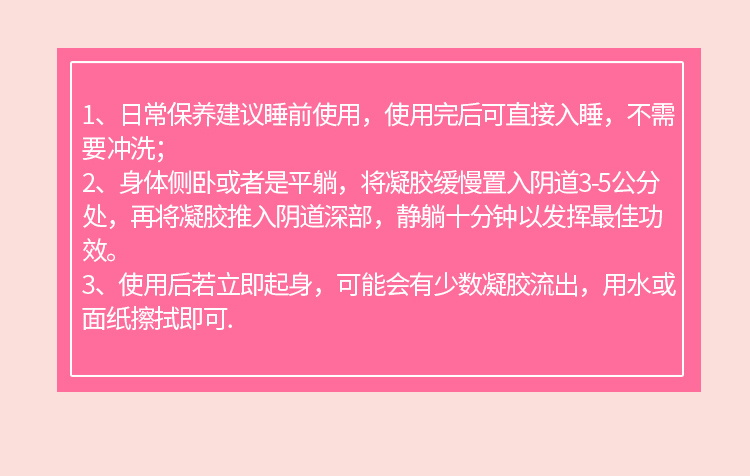 1、日常保养建议睡前使用，使用完后可直接入睡，不需要冲洗；
2、身体侧卧或者是平躺，将凝胶缓慢置入阴道3-5公分处，再将凝胶推入阴道深部，静躺十分钟以发挥最佳功效。
3、使用后若立即起身，可能会有少数凝胶流出，用水或面纸擦拭即可.